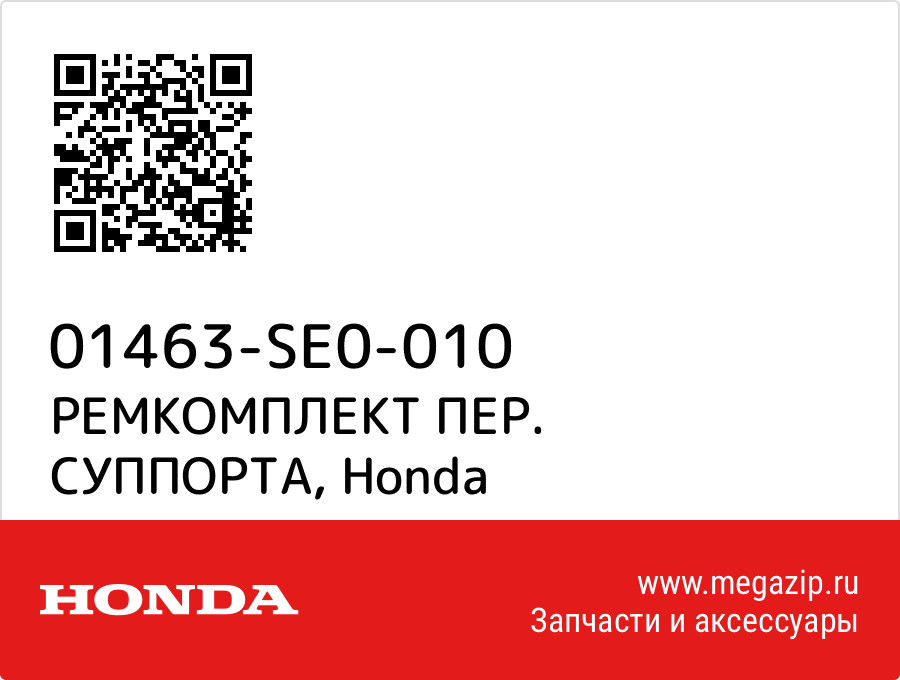 01463-SE0-010
РЕМКОМПЛЕКТ ПЕР. СУППОРТА, Honda

HONDA

www.megazip.ru
Запчасти и аксессуары